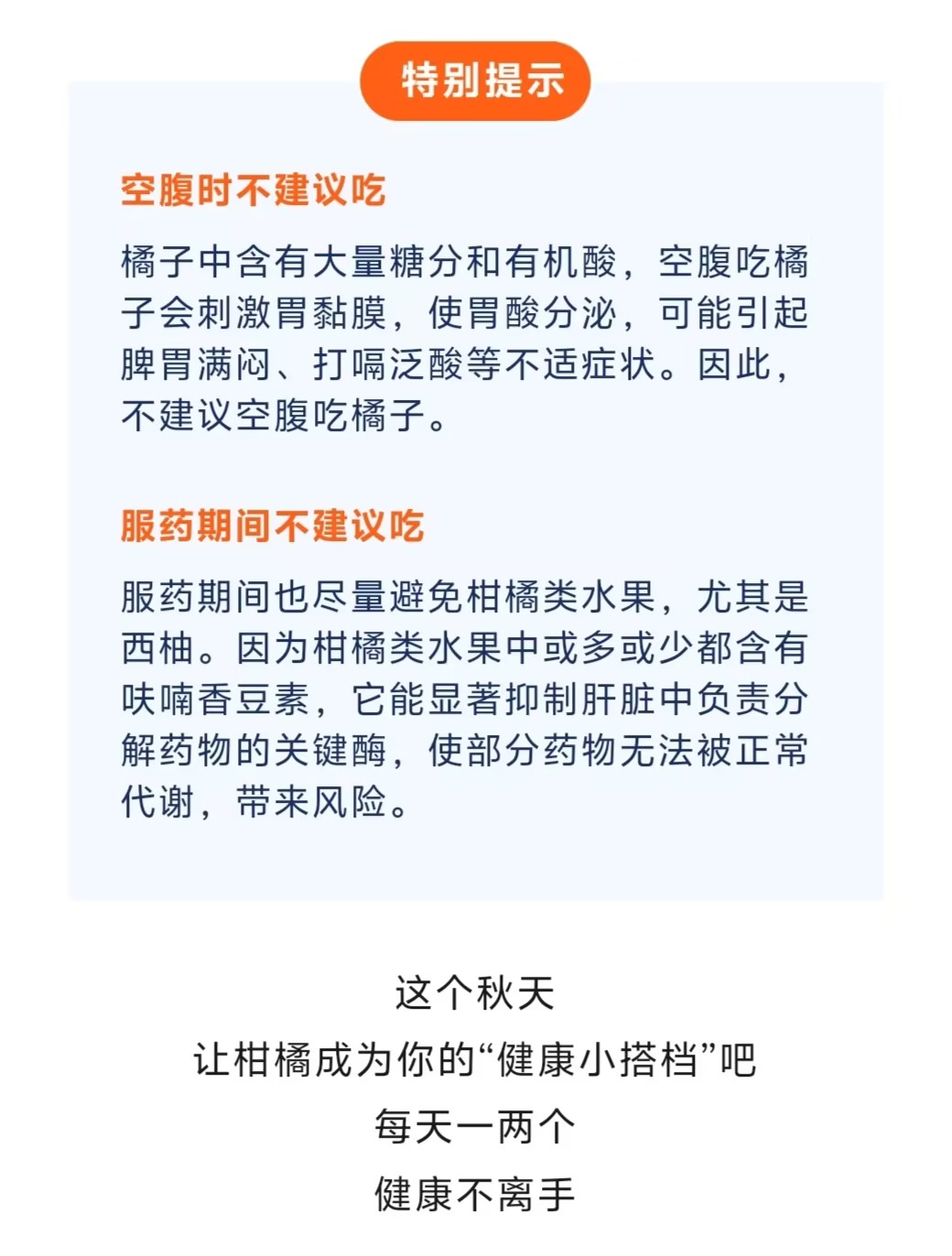 特别提示

空腹时不建议吃

橘子中含有大量糖分和有机酸，空腹吃橘子会刺激胃黏膜，使胃酸分泌，可能引起脾胃满闷、打嗝泛酸等不适症状。因此，不建议空腹吃橘子。

服药期间不建议吃

服药期间也尽量避免柑橘类水果，尤其是西柚。因为柑橘类水果中或多或少都含有呋喃香豆素，它能显著抑制肝脏中负责分解药物的关键酶，使部分药物无法被正常代谢，带来风险。

这个秋天
让柑橘成为你的“健康小搭档”吧
每天一两个
健康不离手